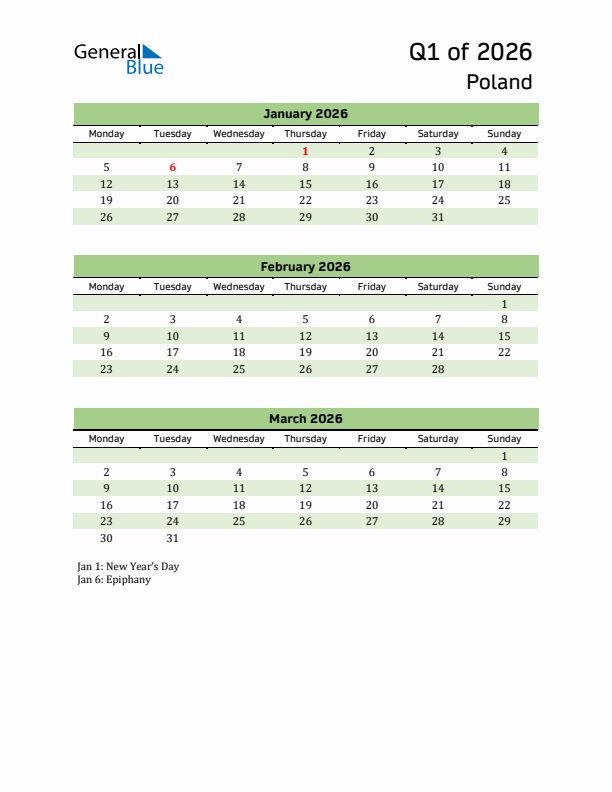 General Blue

Q1 of 2026

Poland

January 2026

| Monday | Tuesday | Wednesday | Thursday | Friday | Saturday | Sunday |
|---|---|---|---|---|---|---|
| | | | 1 | 2 | 3 | 4 |
| 5 | 6 | 7 | 8 | 9 | 10 | 11 |
| 12 | 13 | 14 | 15 | 16 | 17 | 18 |
| 19 | 20 | 21 | 22 | 23 | 24 | 25 |
| 26 | 27 | 28 | 29 | 30 | 31 | |

February 2026

| Monday | Tuesday | Wednesday | Thursday | Friday | Saturday | Sunday |
|---|---|---|---|---|---|---|
| | | | | | | 1 |
| 2 | 3 | 4 | 5 | 6 | 7 | 8 |
| 9 | 10 | 11 | 12 | 13 | 14 | 15 |
| 16 | 17 | 18 | 19 | 20 | 21 | 22 |
| 23 | 24 | 25 | 26 | 27 | 28 | |

March 2026

| Monday | Tuesday | Wednesday | Thursday | Friday | Saturday | Sunday |
|---|---|---|---|---|---|---|
| | | | | | | 1 |
| 2 | 3 | 4 | 5 | 6 | 7 | 8 |
| 9 | 10 | 11 | 12 | 13 | 14 | 15 |
| 16 | 17 | 18 | 19 | 20 | 21 | 22 |
| 23 | 24 | 25 | 26 | 27 | 28 | 29 |
| 30 | 31 | | | | | |

Jan 1: New Year's Day
Jan 6: Epiphany